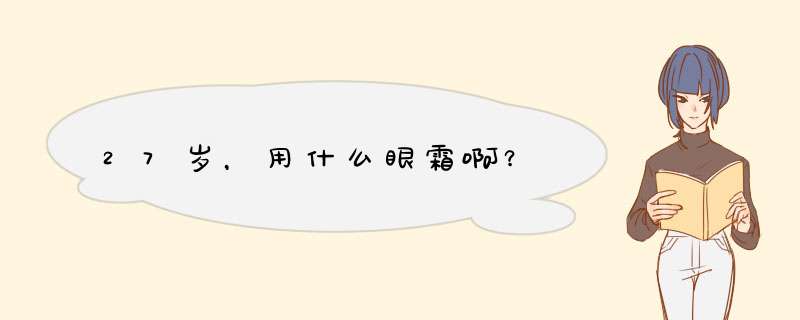 27岁，用什么眼霜啊?